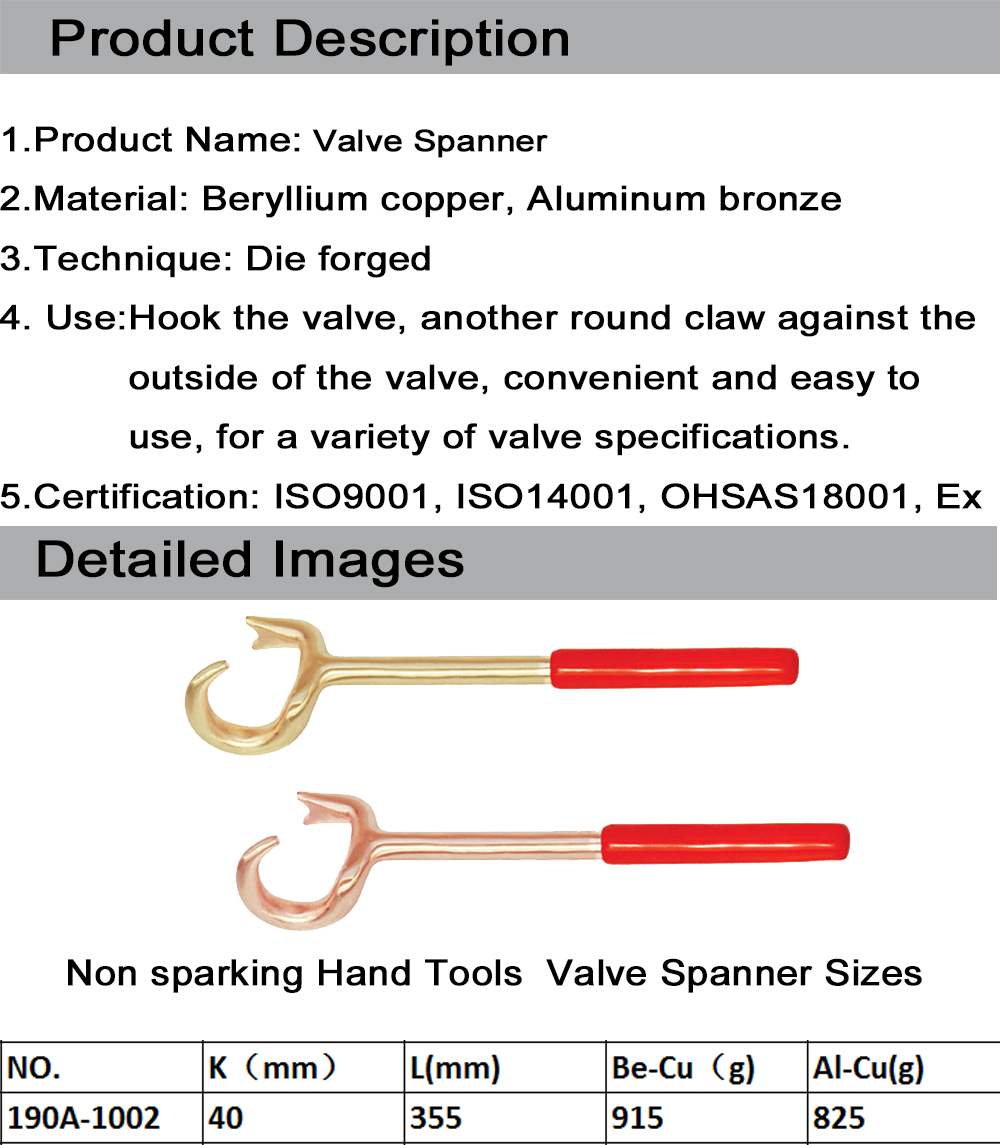 Product Description

1.Product Name: Valve Spanner

2.Material: Beryllium copper, Aluminum bronze

3.Technique: Die forged

4. Use:Hook the valve, another round claw against the outside of the valve, convenient and easy to use, for a variety of valve specifications.

5.Certification: ISO9001, ISO14001, OHSAS18001, Ex

Detailed Images

Non sparking Hand Tools  Valve Spanner Sizes

| NO. | K（mm） | L(mm) | Be-Cu（g） | Al-Cu(g) |
|---|---|---|---|---|
| 190A-1002 | 40 | 355 | 915 | 825 |